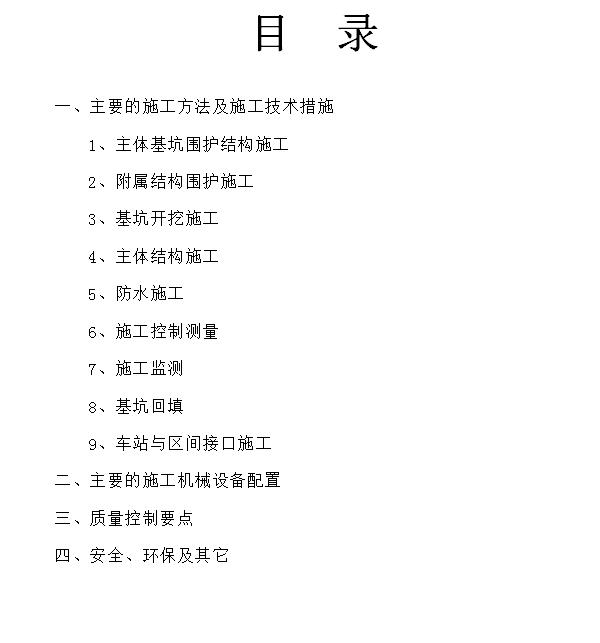 目 录

一、主要的施工方法及施工技术措施

1、主体基坑围护结构施工

2、附属结构围护施工

3、基坑开挖施工

4、主体结构施工

5、防水施工

6、施工控制测量

7、施工监测

8、基坑回填

9、车站与区间接口施工

二、主要的施工机械设备配置

三、质量控制要点

四、安全、环保及其它